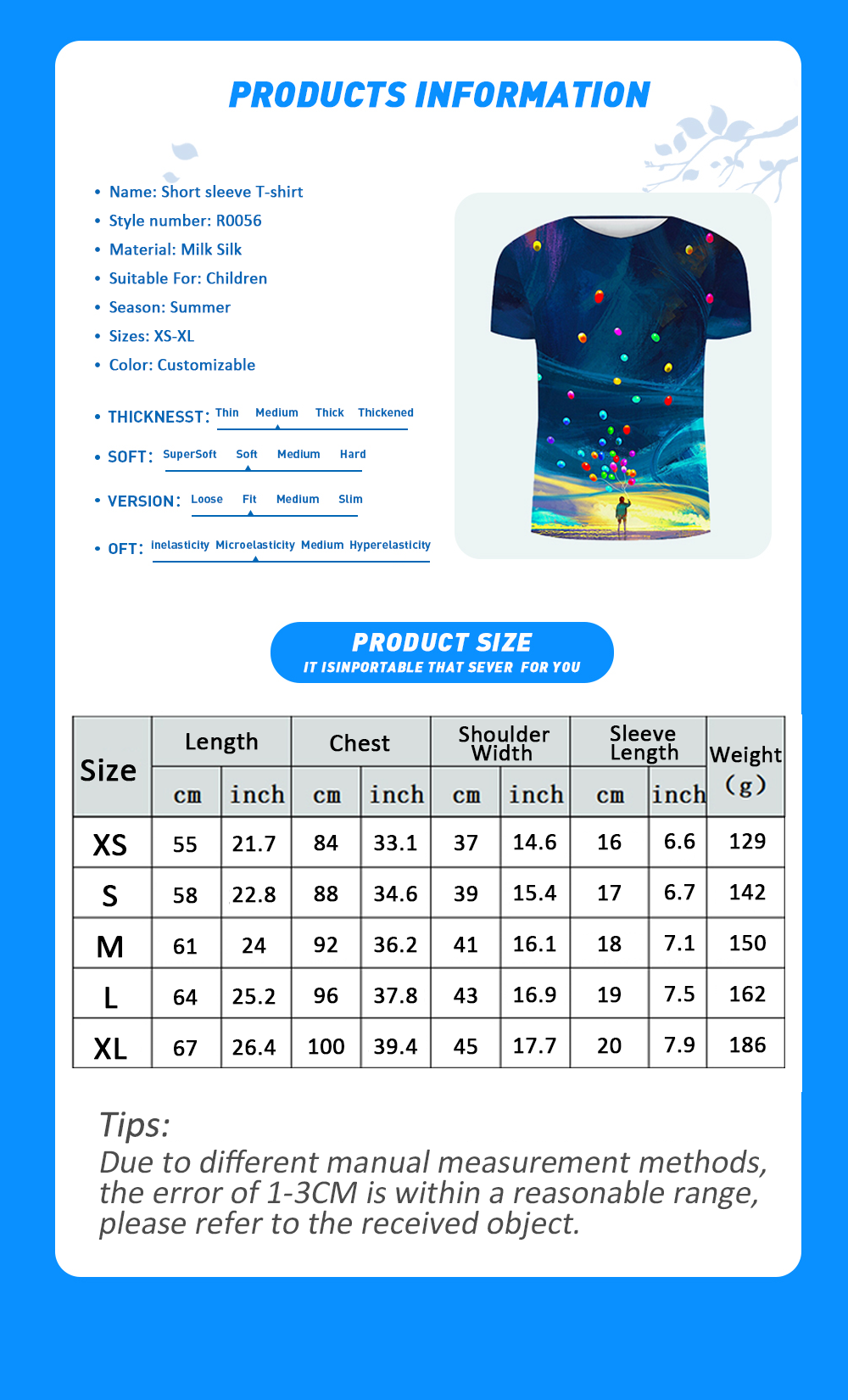 PRODUCTS INFORMATION

• Name: Short sleeve T-shirt
• Style number: R0056
• Material: Milk Silk
• Suitable For: Children
• Season: Summer
• Sizes: XS-XL
• Color: Customizable

• THICKNESST: Thin Medium Thick Thickened

• SOFT: SuperSoft Soft Medium Hard

• VERSION: Loose Fit Medium Slim

• OFT: inelasticity Microelasticity Medium Hyperelasticity

PRODUCT SIZE
IT ISINPORTABLE THAT SEVER FOR YOU

| Size | Length cm | Length inch | Chest cm | Chest inch | Shoulder Width cm | Shoulder Width inch | Sleeve Length cm | Sleeve Length inch | Weight (g) |
|---|---|---|---|---|---|---|---|---|---|
| XS | 55 | 21.7 | 84 | 33.1 | 37 | 14.6 | 16 | 6.6 | 129 |
| S | 58 | 22.8 | 88 | 34.6 | 39 | 15.4 | 17 | 6.7 | 142 |
| M | 61 | 24 | 92 | 36.2 | 41 | 16.1 | 18 | 7.1 | 150 |
| L | 64 | 25.2 | 96 | 37.8 | 43 | 16.9 | 19 | 7.5 | 162 |
| XL | 67 | 26.4 | 100 | 39.4 | 45 | 17.7 | 20 | 7.9 | 186 |

Tips:
Due to different manual measurement methods, the error of 1-3CM is within a reasonable range, please refer to the received object.